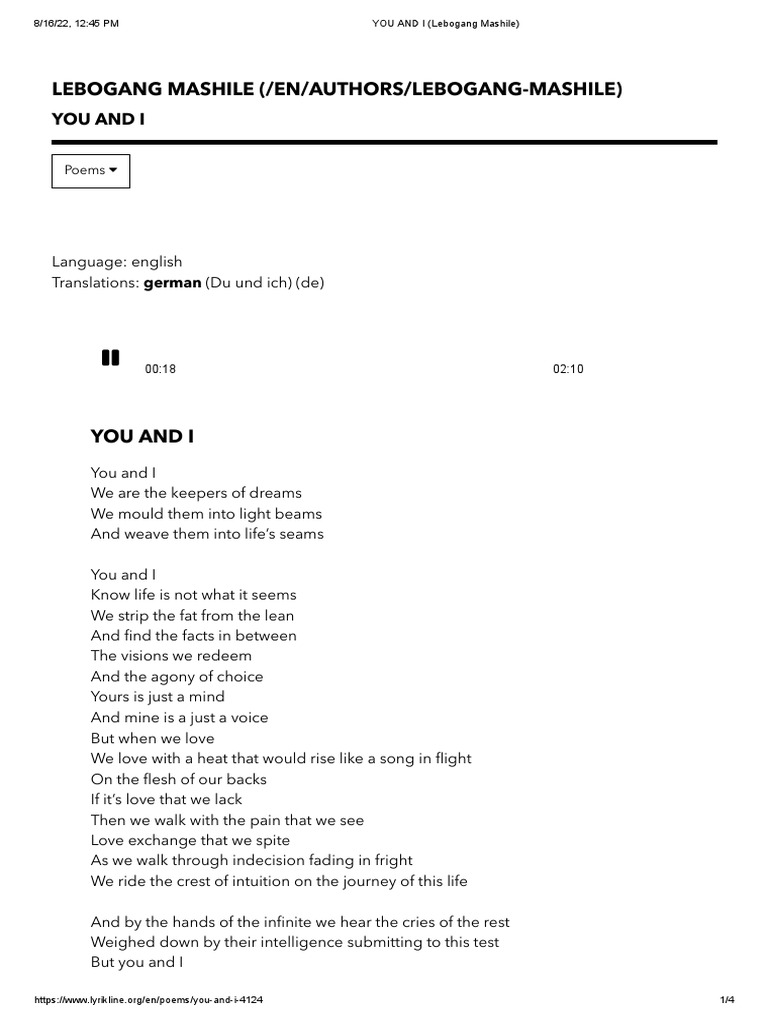 8/16/22, 12:45 PM YOU AND I (Lebogang Mashile)

LEBOGANG MASHILE (/EN/AUTHORS/LEBOGANG-MASHILE)
YOU AND I

Poems

Language: english
Translations: german (Du und ich) (de)

00:18 02:10

YOU AND I

You and I
We are the keepers of dreams
We mould them into light beams
And weave them into life's seams

You and I
Know life is not what it seems
We strip the fat from the lean
And find the facts in between
The visions we redeem
And the agony of choice
Yours is just a mind
And mine is a just a voice
But when we love
We love with a heat that would rise like a song in flight
On the flesh of our backs
If it's love that we lack
Then we walk with the pain that we see
Love exchange that we spite
As we walk through indecision fading in fright
We ride the crest of intuition on the journey of this life

And by the hands of the infinite we hear the cries of the rest
Weighed down by their intelligence submitting to this test
But you and I

https://www.lyrikline.org/en/poems/you-and-i-4124 1/4